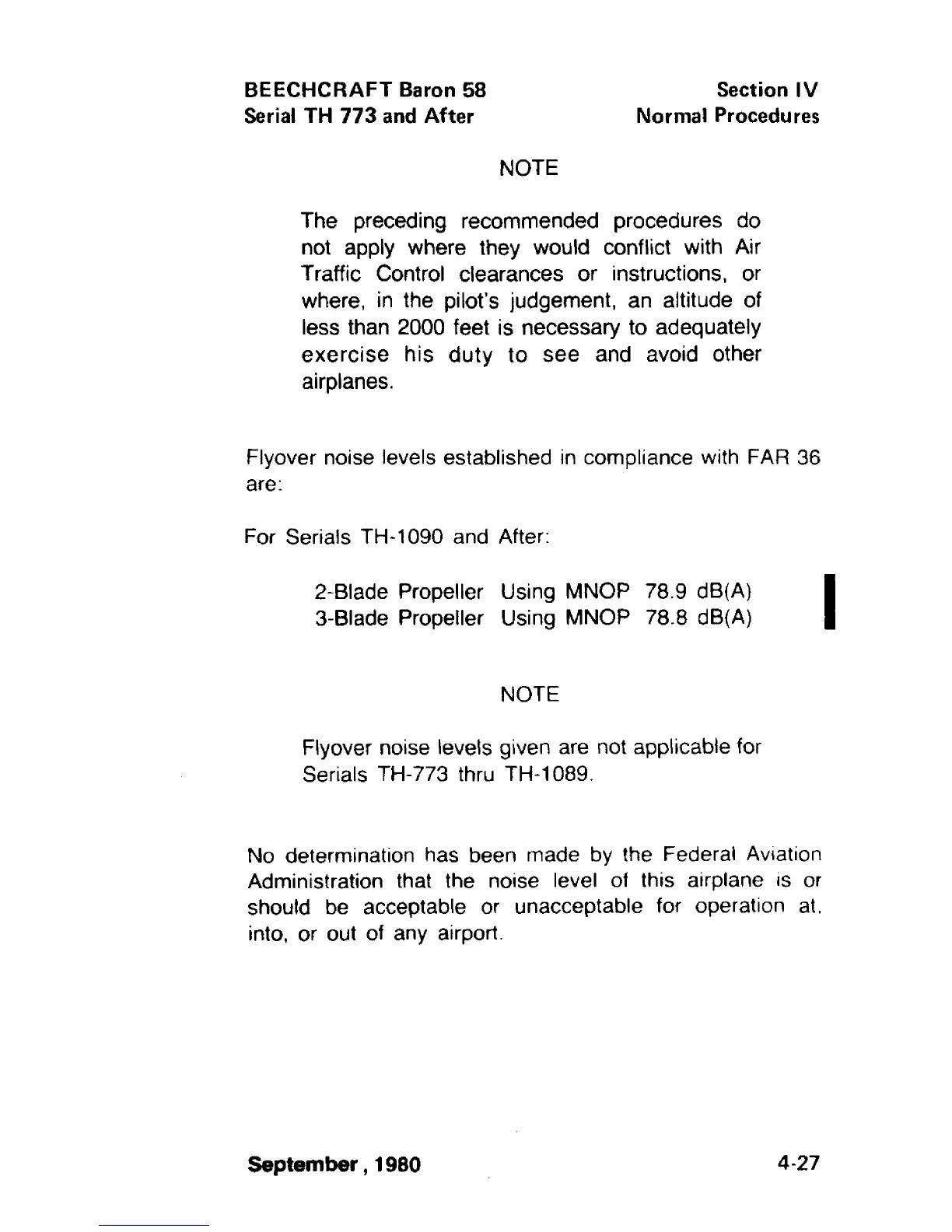 BEECHCRAFT Baron 58
Serial TH 773 and After

Section IV
Normal Procedures

NOTE

The preceding recommended procedures do not apply where they would conflict with Air Traffic Control clearances or instructions, or where, in the pilot's judgement, an altitude of less than 2000 feet is necessary to adequately exercise his duty to see and avoid other airplanes.

Flyover noise levels established in compliance with FAR 36 are:

For Serials TH-1090 and After:

2-Blade Propeller Using MNOP 78.9 dB(A)
3-Blade Propeller Using MNOP 78.8 dB(A)

NOTE

Flyover noise levels given are not applicable for Serials TH-773 thru TH-1089.

No determination has been made by the Federal Aviation Administration that the noise level of this airplane is or should be acceptable or unacceptable for operation at, into, or out of any airport.

September, 1980

4-27